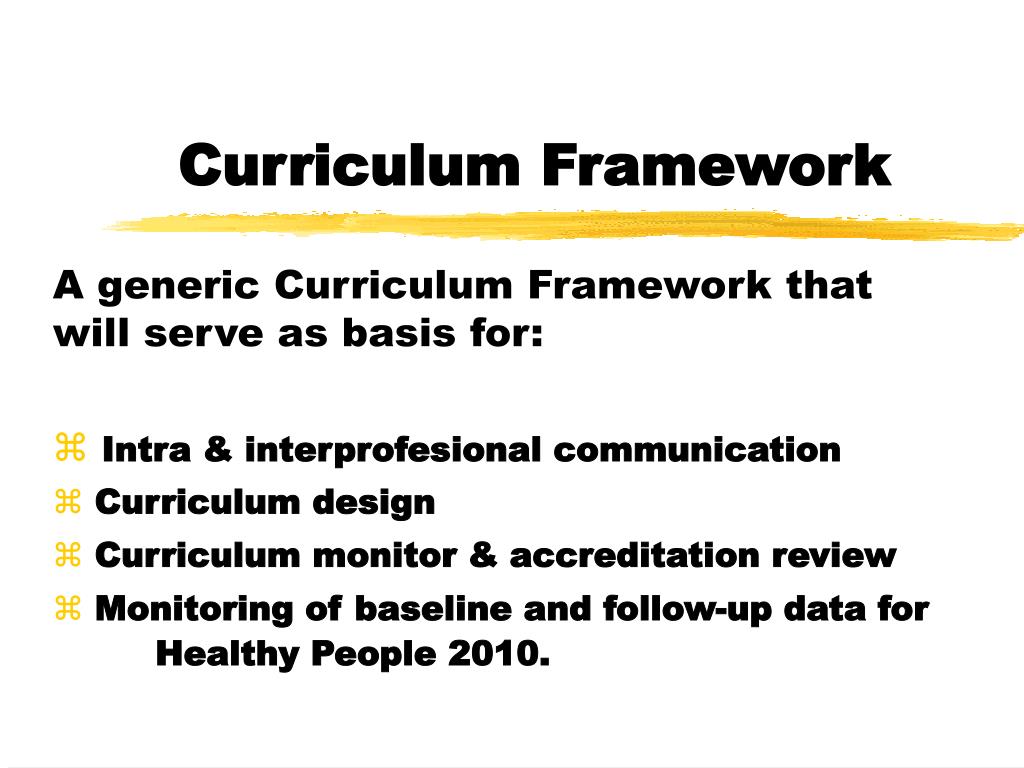 Curriculum Framework

A generic Curriculum Framework that will serve as basis for:

⌘ Intra & interprofesional communication
⌘ Curriculum design
⌘ Curriculum monitor & accreditation review
⌘ Monitoring of baseline and follow-up data for Healthy People 2010.